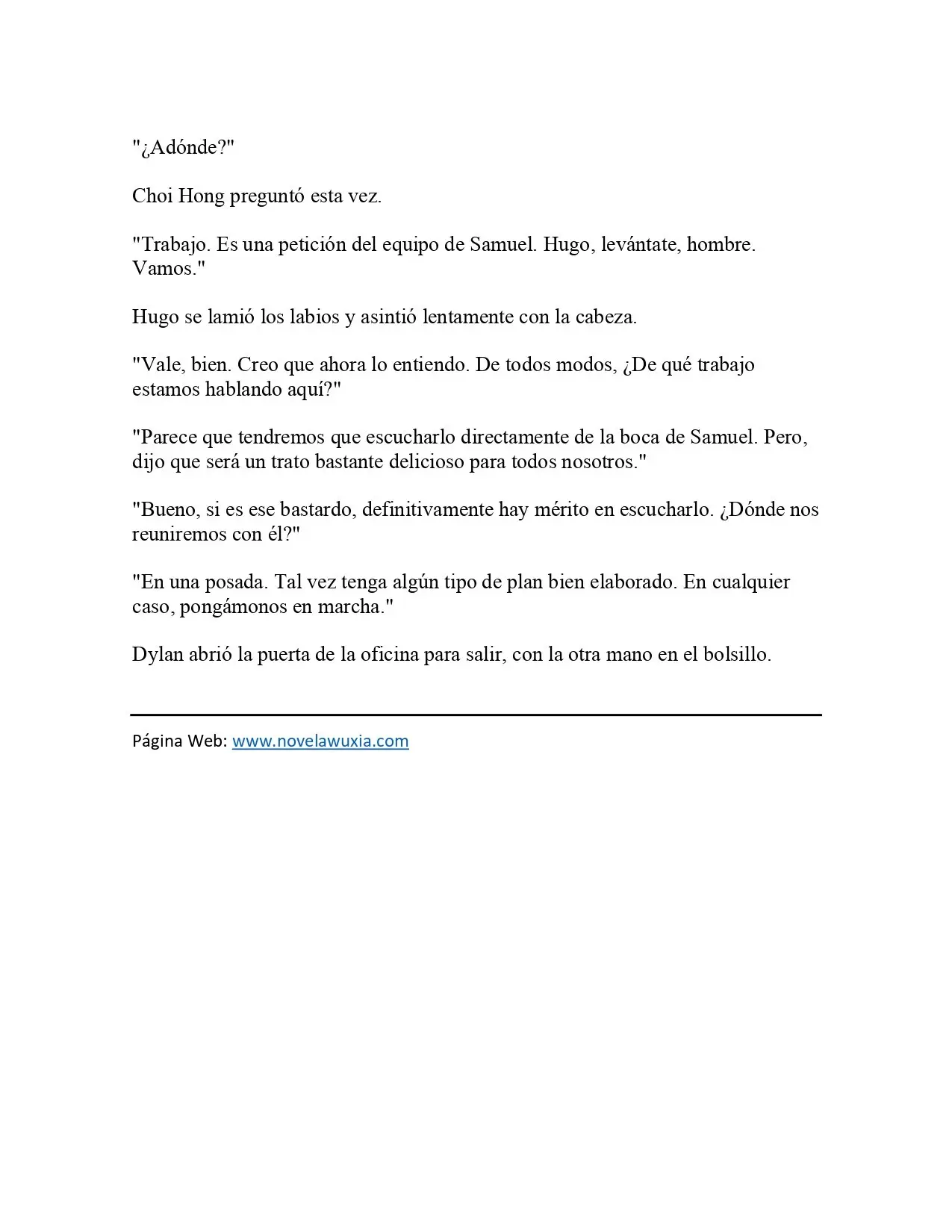 "¿Adónde?"

Choi Hong preguntó esta vez.

"Trabajo. Es una petición del equipo de Samuel. Hugo, levántate, hombre. Vamos."

Hugo se lamió los labios y asintió lentamente con la cabeza.

"Vale, bien. Creo que ahora lo entiendo. De todos modos, ¿De qué trabajo estamos hablando aquí?"

"Parece que tendremos que escucharlo directamente de la boca de Samuel. Pero, dijo que será un trato bastante delicioso para todos nosotros."

"Bueno, si es ese bastardo, definitivamente hay mérito en escucharlo. ¿Dónde nos reuniremos con él?"

"En una posada. Tal vez tenga algún tipo de plan bien elaborado. En cualquier caso, pongámonos en marcha."

Dylan abrió la puerta de la oficina para salir, con la otra mano en el bolsillo.

Página Web: www.novelawuxia.com